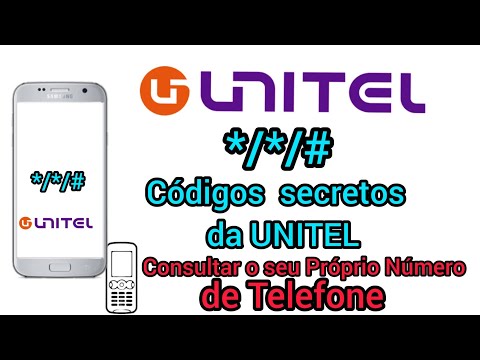 SAMSUNG

*/*/#

UNITEL

UNITEL

*/*/#

Códigos secretos da UNITEL

Consultar o seu Próprio Número de Telefone